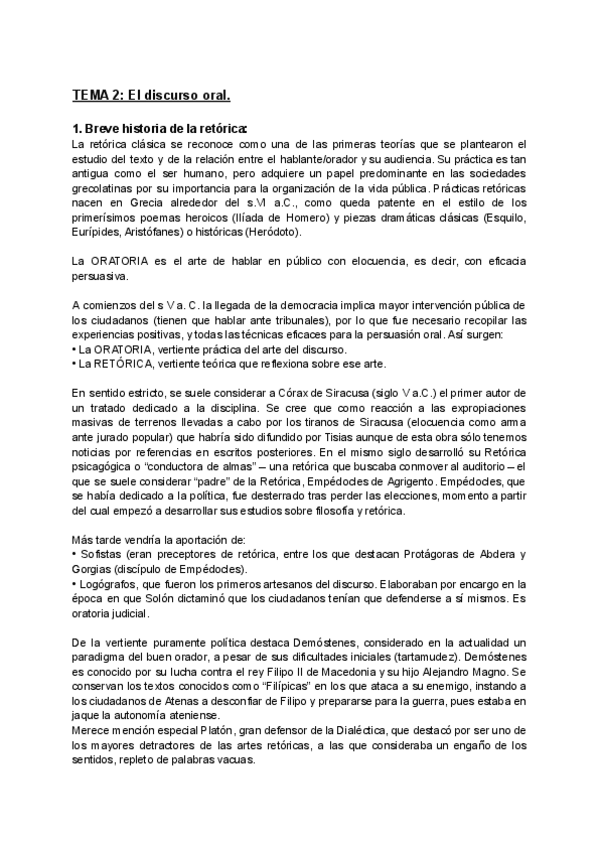 TEMA 2: El discurso oral.

1. Breve historia de la retórica:
La retórica clásica se reconoce como una de las primeras teorías que se plantearon el estudio del texto y de la relación entre el hablante/orador y su audiencia. Su práctica es tan antigua como el ser humano, pero adquiere un papel predominante en las sociedades grecolatinas por su importancia para la organización de la vida pública. Prácticas retóricas nacen en Grecia alrededor del s.VI a.C., como queda patente en el estilo de los primerísimos poemas heroicos (Ilíada de Homero) y piezas dramáticas clásicas (Esquilo, Eurípides, Aristófanes) o históricas (Heródoto).

La ORATORIA es el arte de hablar en público con elocuencia, es decir, con eficacia persuasiva.

A comienzos del s V a. C. la llegada de la democracia implica mayor intervención pública de los ciudadanos (tienen que hablar ante tribunales), por lo que fue necesario recopilar las experiencias positivas, y todas las técnicas eficaces para la persuasión oral. Así surgen:
• La ORATORIA, vertiente práctica del arte del discurso.
• La RETÓRICA, vertiente teórica que reflexiona sobre ese arte.

En sentido estricto, se suele considerar a Córax de Siracusa (siglo V a.C.) el primer autor de un tratado dedicado a la disciplina. Se cree que como reacción a las expropiaciones masivas de terrenos llevadas a cabo por los tiranos de Siracusa (elocuencia como arma ante jurado popular) que habría sido difundido por Tisias aunque de esta obra sólo tenemos noticias por referencias en escritos posteriores. En el mismo siglo desarrolló su Retórica psicagógica o "conductora de almas" – una retórica que buscaba conmover al auditorio – el que se suele considerar "padre" de la Retórica, Empédocles de Agrigento. Empédocles, que se había dedicado a la política, fue desterrado tras perder las elecciones, momento a partir del cual empezó a desarrollar sus estudios sobre filosofía y retórica.

Más tarde vendría la aportación de:
• Sofistas (eran preceptores de retórica, entre los que destacan Protágoras de Abdera y Gorgias (discípulo de Empédocles).
• Logógrafos, que fueron los primeros artesanos del discurso. Elaboraban por encargo en la época en que Solón dictaminó que los ciudadanos tenían que defenderse a sí mismos. Es oratoria judicial.

De la vertiente puramente política destaca Demóstenes, considerado en la actualidad un paradigma del buen orador, a pesar de sus dificultades iniciales (tartamudez). Demóstenes es conocido por su lucha contra el rey Filipo II de Macedonia y su hijo Alejandro Magno. Se conservan los textos conocidos como "Filípicas" en los que ataca a su enemigo, instando a los ciudadanos de Atenas a desconfiar de Filipo y prepararse para la guerra, pues estaba en jaque la autonomía ateniense.
Merece mención especial Platón, gran defensor de la Dialéctica, que destacó por ser uno de los mayores detractores de las artes retóricas, a las que consideraba un engaño de los sentidos, repleto de palabras vacuas.